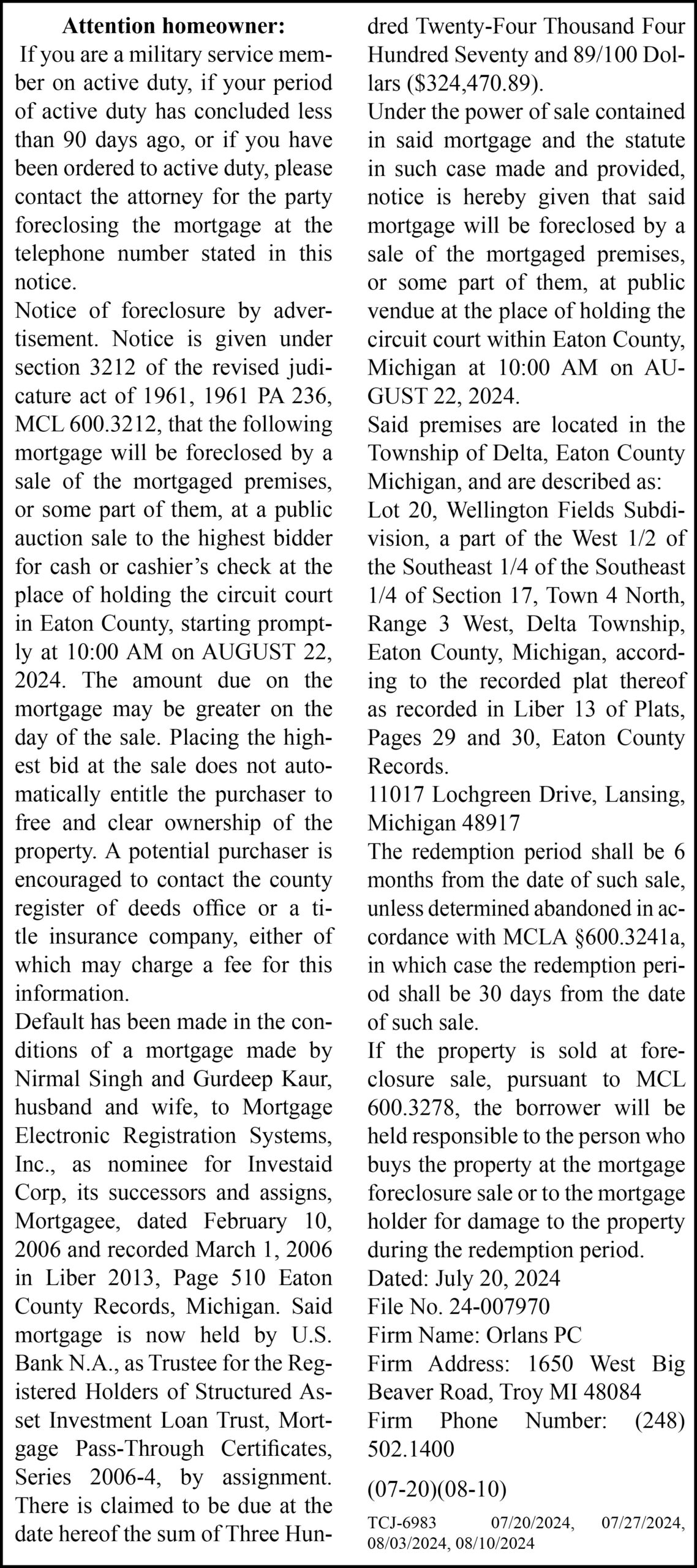 Attention homeowner:
If you are a military service member on active duty, if your period of active duty has concluded less than 90 days ago, or if you have been ordered to active duty, please contact the attorney for the party foreclosing the mortgage at the telephone number stated in this notice.
Notice of foreclosure by advertisement. Notice is given under section 3212 of the revised judicature act of 1961, 1961 PA 236, MCL 600.3212, that the following mortgage will be foreclosed by a sale of the mortgaged premises, or some part of them, at a public auction sale to the highest bidder for cash or cashier's check at the place of holding the circuit court in Eaton County, starting promptly at 10:00 AM on AUGUST 22, 2024. The amount due on the mortgage may be greater on the day of the sale. Placing the highest bid at the sale does not automatically entitle the purchaser to free and clear ownership of the property. A potential purchaser is encouraged to contact the county register of deeds office or a title insurance company, either of which may charge a fee for this information.
Default has been made in the conditions of a mortgage made by Nirmal Singh and Gurdeep Kaur, husband and wife, to Mortgage Electronic Registration Systems, Inc., as nominee for Investaid Corp, its successors and assigns, Mortgagee, dated February 10, 2006 and recorded March 1, 2006 in Liber 2013, Page 510 Eaton County Records, Michigan. Said mortgage is now held by U.S. Bank N.A., as Trustee for the Registered Holders of Structured Asset Investment Loan Trust, Mortgage Pass-Through Certificates, Series 2006-4, by assignment. There is claimed to be due at the date hereof the sum of Three Hundred Twenty-Four Thousand Four Hundred Seventy and 89/100 Dollars ($324,470.89).
Under the power of sale contained in said mortgage and the statute in such case made and provided, notice is hereby given that said mortgage will be foreclosed by a sale of the mortgaged premises, or some part of them, at public vendue at the place of holding the circuit court within Eaton County, Michigan at 10:00 AM on AUGUST 22, 2024.
Said premises are located in the Township of Delta, Eaton County Michigan, and are described as:
Lot 20, Wellington Fields Subdivision, a part of the West 1/2 of the Southeast 1/4 of the Southeast 1/4 of Section 17, Town 4 North, Range 3 West, Delta Township, Eaton County, Michigan, according to the recorded plat thereof as recorded in Liber 13 of Plats, Pages 29 and 30, Eaton County Records.
11017 Lochgreen Drive, Lansing, Michigan 48917
The redemption period shall be 6 months from the date of such sale, unless determined abandoned in accordance with MCLA §600.3241a, in which case the redemption period shall be 30 days from the date of such sale.
If the property is sold at foreclosure sale, pursuant to MCL 600.3278, the borrower will be held responsible to the person who buys the property at the mortgage foreclosure sale or to the mortgage holder for damage to the property during the redemption period.
Dated: July 20, 2024
File No. 24-007970
Firm Name: Orlans PC
Firm Address: 1650 West Big Beaver Road, Troy MI 48084
Firm Phone Number: (248) 502.1400
(07-20)(08-10)
TCJ-6983 07/20/2024, 07/27/2024, 08/03/2024, 08/10/2024